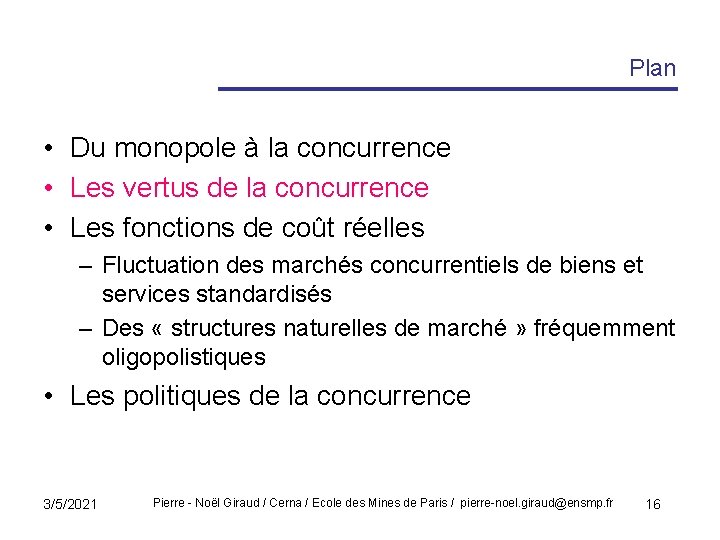 Plan

• Du monopole à la concurrence
• Les vertus de la concurrence
• Les fonctions de coût réelles
– Fluctuation des marchés concurrentiels de biens et services standardisés
– Des « structures naturelles de marché » fréquemment oligopolistiques
• Les politiques de la concurrence

3/5/2021 Pierre - Noël Giraud / Cerna / Ecole des Mines de Paris / pierre-noel.giraud@ensmp.fr 16